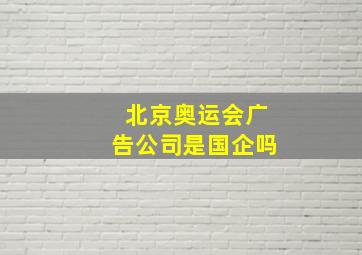 北京奥运会广告公司是国企吗